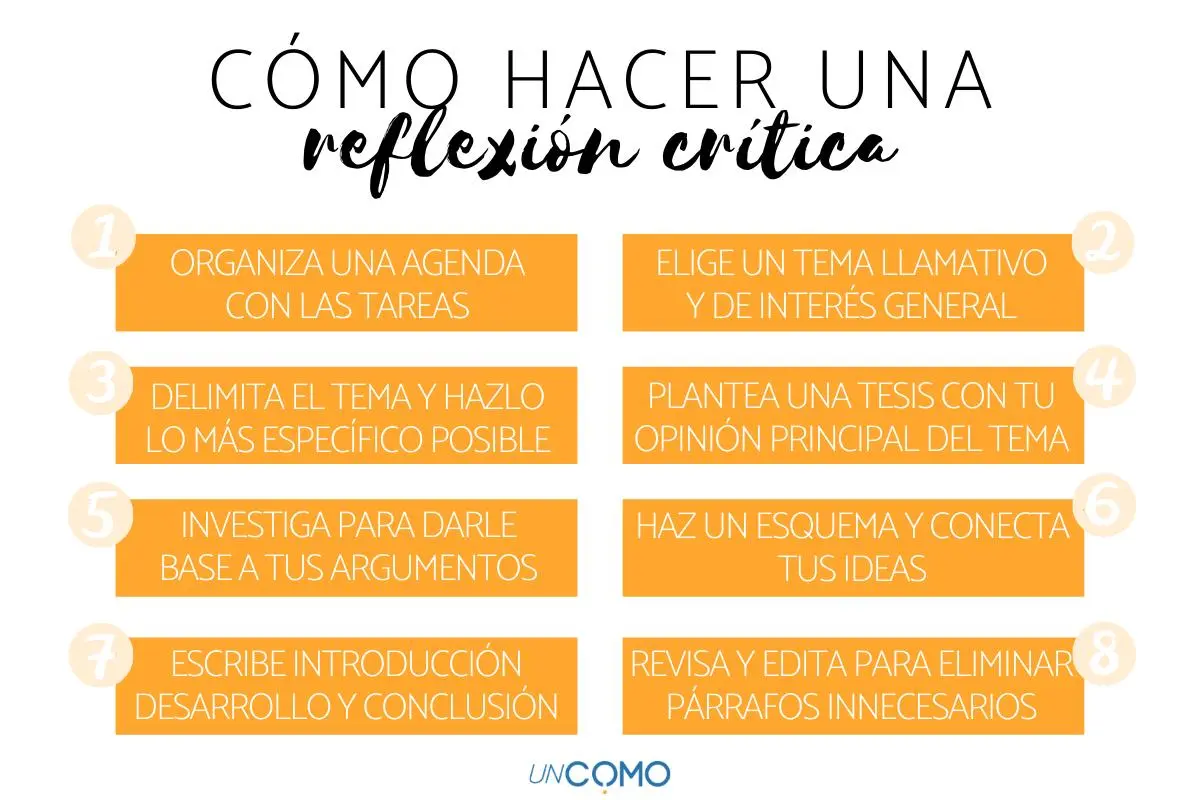 CÓMO HACER UNA
reflexión crítica

1
ORGANIZA UNA AGENDA CON LAS TAREAS

2
ELIGE UN TEMA LLAMATIVO Y DE INTERÉS GENERAL

3
DELIMITA EL TEMA Y HAZLO LO MÁS ESPECÍFICO POSIBLE

4
PLANTEA UNA TESIS CON TU OPINIÓN PRINCIPAL DEL TEMA

5
INVESTIGA PARA DARLE BASE A TUS ARGUMENTOS

6
HAZ UN ESQUEMA Y CONECTA TUS IDEAS

7
ESCRIBE INTRODUCCIÓN DESARROLLO Y CONCLUSIÓN

8
REVISA Y EDITA PARA ELIMINAR PÁRRAFOS INNECESARIOS

UNCOMO